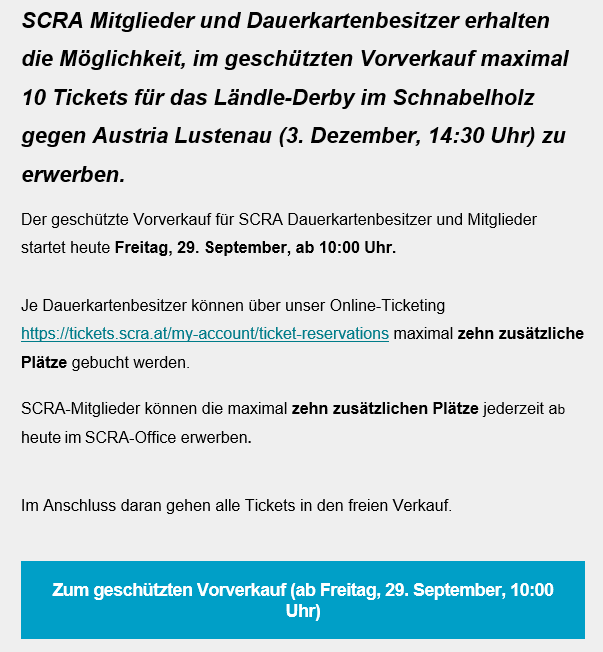 SCRA Mitglieder und Dauerkartenbesitzer erhalten die Möglichkeit, im geschützten Vorverkauf maximal 10 Tickets für das Ländle-Derby im Schnabelholz gegen Austria Lustenau (3. Dezember, 14:30 Uhr) zu erwerben.

Der geschützte Vorverkauf für SCRA Dauerkartenbesitzer und Mitglieder startet heute Freitag, 29. September, ab 10:00 Uhr.

Je Dauerkartenbesitzer können über unser Online-Ticketing https://tickets.scra.at/my-account/ticket-reservations maximal zehn zusätzliche Plätze gebucht werden.

SCRA-Mitglieder können die maximal zehn zusätzlichen Plätze jederzeit ab heute im SCRA-Office erwerben.

Im Anschluss daran gehen alle Tickets in den freien Verkauf.

Zum geschützten Vorverkauf (ab Freitag, 29. September, 10:00 Uhr)